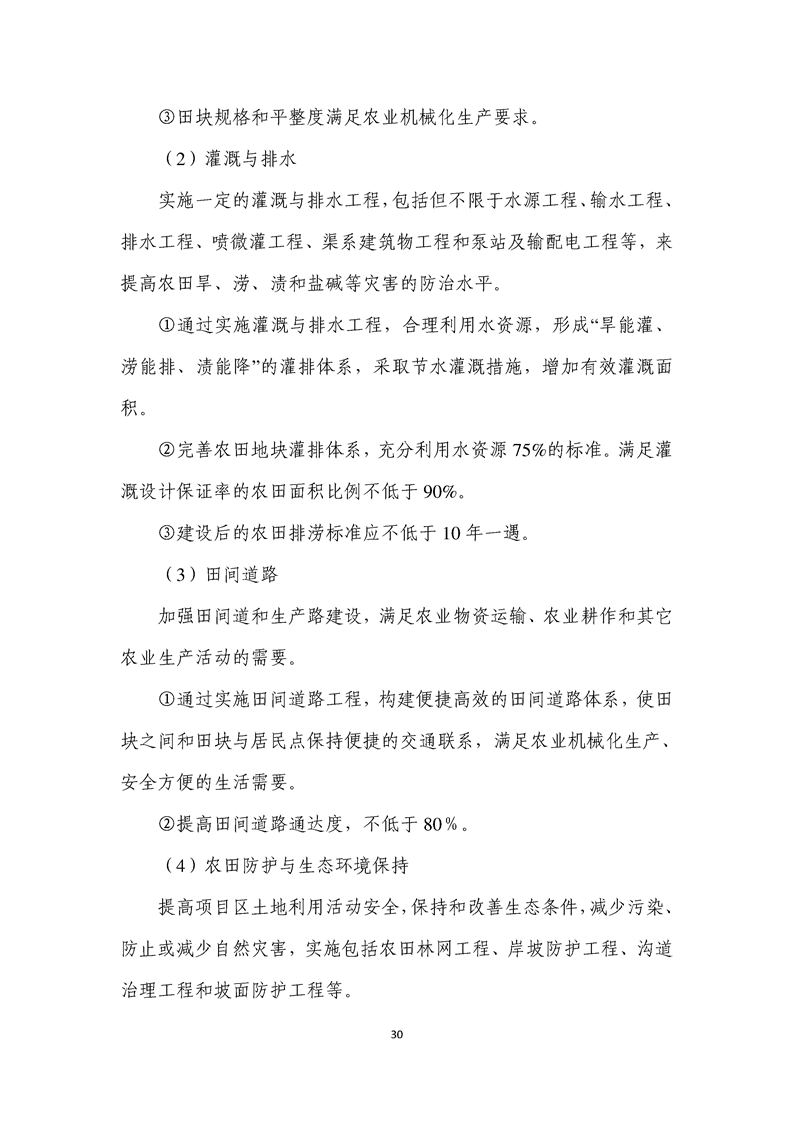 ③田块规格和平整度满足农业机械化生产要求。

（2）灌溉与排水

实施一定的灌溉与排水工程，包括但不限于水源工程、输水工程、排水工程、喷微灌工程、渠系建筑物工程和泵站及输配电工程等，来提高农田旱、涝、渍和盐碱等灾害的防治水平。

①通过实施灌溉与排水工程，合理利用水资源，形成“旱能灌、涝能排、渍能降”的灌排体系，采取节水灌溉措施，增加有效灌溉面积。

②完善农田地块灌排体系，充分利用水资源 75%的标准。满足灌溉设计保证率的农田面积比例不低于 90%。

③建设后的农田排涝标准应不低于 10 年一遇。

（3）田间道路

加强田间道和生产路建设，满足农业物资运输、农业耕作和其它农业生产活动的需要。

①通过实施田间道路工程，构建便捷高效的田间道路体系，使田块之间和田块与居民点保持便捷的交通联系，满足农业机械化生产、安全方便的生活需要。

②提高田间道路通达度，不低于 80％。

（4）农田防护与生态环境保持

提高项目区土地利用活动安全，保持和改善生态条件，减少污染、防止或减少自然灾害，实施包括农田林网工程、岸坡防护工程、沟道治理工程和坡面防护工程等。

30